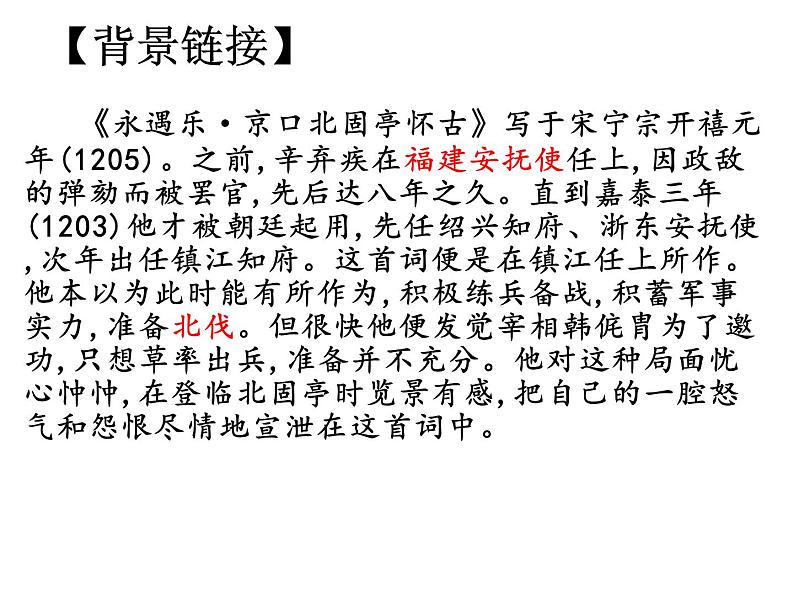 【背景链接】

《永遇乐·京口北固亭怀古》写于宋宁宗开禧元年(1205)。之前,辛弃疾在福建安抚使任上,因政敌的弹劾而被罢官,先后达八年之久。直到嘉泰三年(1203)他才被朝廷起用,先任绍兴知府、浙东安抚使,次年出任镇江知府。这首词便是在镇江任上所作。他本以为此时能有所作为,积极练兵备战,积蓄军事实力,准备北伐。但很快他便发觉宰相韩侂胄为了邀功,只想草率出兵,准备并不充分。他对这种局面忧心忡忡,在登临北固亭时览景有感,把自己的一腔怒气和怨恨尽情地宣泄在这首词中。